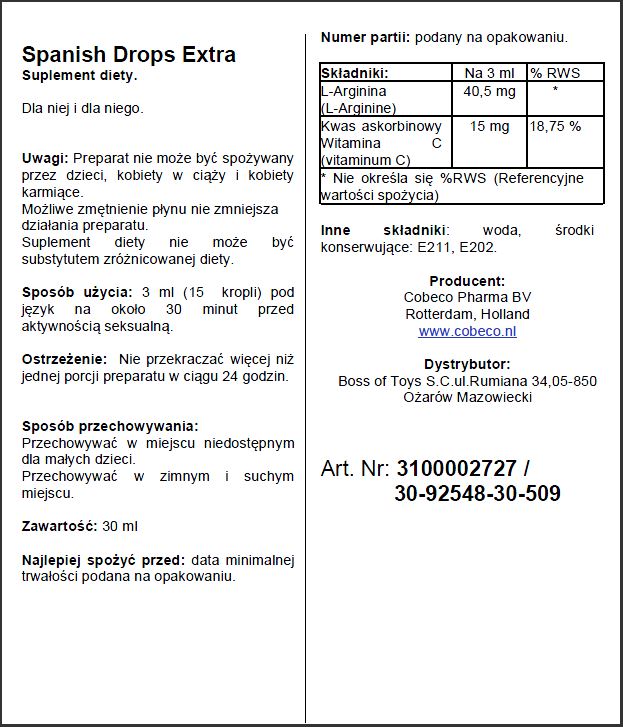 Spanish Drops Extra
Suplement diety.

Dla niej i dla niego.

Uwagi: Preparat nie może być spożywany przez dzieci, kobiety w ciąży i kobiety karmiące.
Możliwe zmętnienie płynu nie zmniejsza działania preparatu.
Suplement diety nie może być substytutem zróżnicowanej diety.

Sposób użycia: 3 ml (15 kropli) pod język na około 30 minut przed aktywnością seksualną.

Ostrzeżenie: Nie przekraczać więcej niż jednej porcji preparatu w ciągu 24 godzin.

Sposób przechowywania:
Przechowywać w miejscu niedostępnym dla małych dzieci.
Przechowywać w zimnym i suchym miejscu.

Zawartość: 30 ml

Najlepiej spożyć przed: data minimalnej trwałości podana na opakowaniu.

Numer partii: podany na opakowaniu.

| Składniki: | Na 3 ml | % RWS |
|---|---|---|
| L-Arginina (L-Arginine) | 40,5 mg | * |
| Kwas askorbinowy Witamina C (vitaminum C) | 15 mg | 18,75 % |
| * Nie określa się %RWS (Referencyjne wartości spożycia) | | |

Inne składniki: woda, środki konserwujące: E211, E202.

Producent:
Cobeco Pharma BV
Rotterdam, Holland
www.cobeco.nl

Dystrybutor:
Boss of Toys S.C.ul.Rumiana 34,05-850
Ożarów Mazowiecki

Art. Nr: 3100002727 /
30-92548-30-509